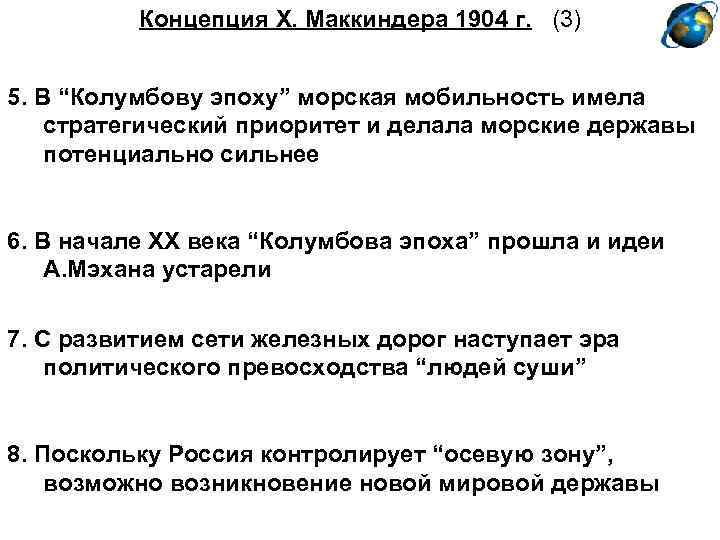 Концепция Х. Маккиндера 1904 г. (3)

5. В "Колумбову эпоху" морская мобильность имела стратегический приоритет и делала морские державы потенциально сильнее

6. В начале XX века "Колумбова эпоха" прошла и идеи А.Мэхана устарели

7. С развитием сети железных дорог наступает эра политического превосходства "людей суши"

8. Поскольку Россия контролирует "осевую зону", возможно возникновение новой мировой державы